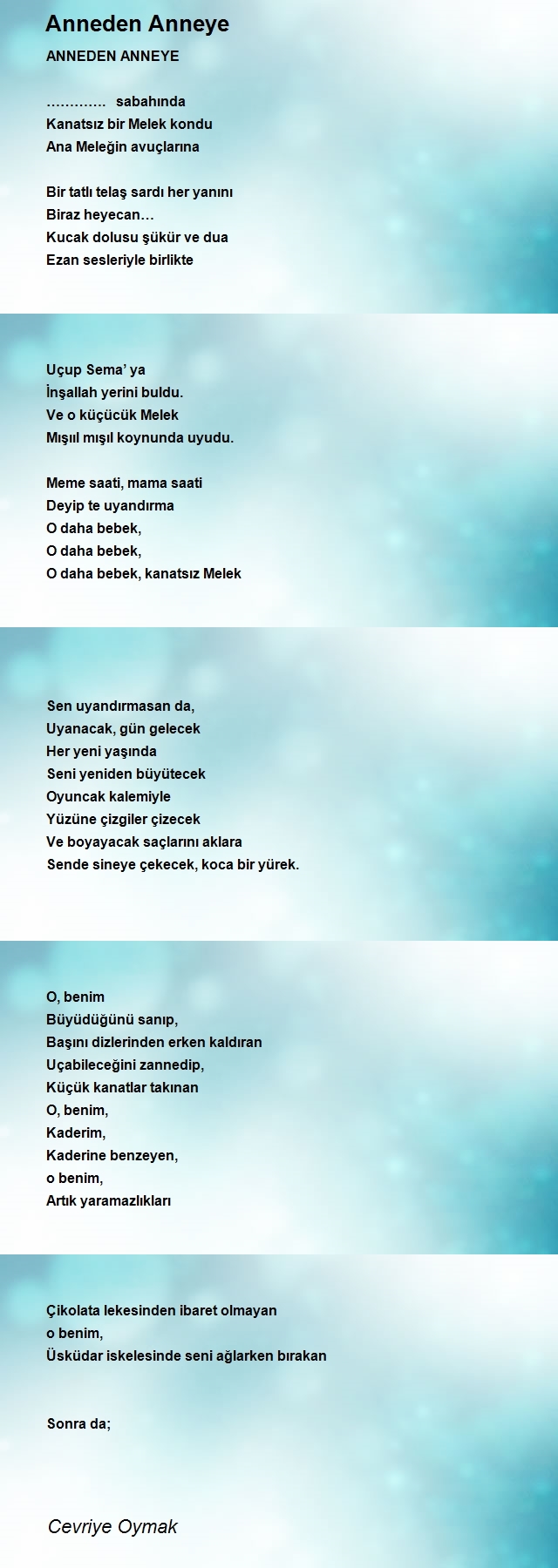 Anneden Anneye

ANNEDEN ANNEYE

…………. sabahında
Kanatsız bir Melek kondu
Ana Meleğin avuçlarına

Bir tatlı telaş sardı her yanını
Biraz heyecan…
Kucak dolusu şükür ve dua
Ezan sesleriyle birlikte

Uçup Sema' ya
İnşallah yerini buldu.
Ve o küçücük Melek
Mışıl mışıl koynunda uyudu.

Meme saati, mama saati
Deyip te uyandırma
O daha bebek,
O daha bebek,
O daha bebek, kanatsız Melek

Sen uyandırmasan da,
Uyanacak, gün gelecek
Her yeni yaşında
Seni yeniden büyütecek
Oyuncak kalemiyle
Yüzüne çizgiler çizecek
Ve boyayacak saçlarını aklara
Sende sineye çekecek, koca bir yürek.

O, benim
Büyüdüğünü sanıp,
Başını dizlerinden erken kaldıran
Uçabileceğini zannedip,
Küçük kanatlar takınan
O, benim,
Kaderim,
Kaderine benzeyen,
o benim,
Artık yaramazlıkları

Çikolata lekesinden ibaret olmayan
o benim,
Üsküdar iskelesinde seni ağlarken bırakan

Sonra da;

Cevriye Oymak